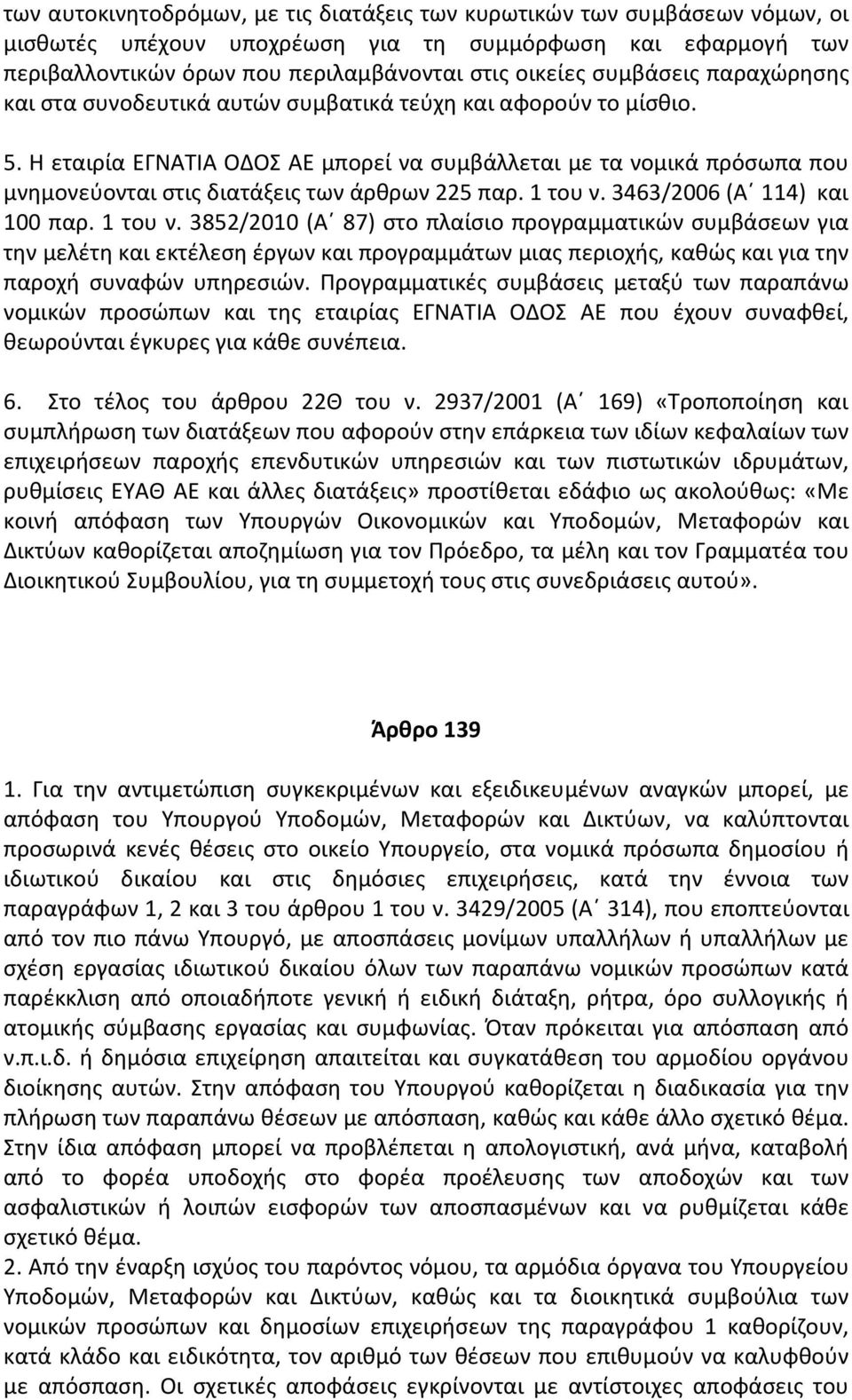 των αυτοκινητοδρόμων, με τις διατάξεις των κυρωτικών των συμβάσεων νόμων, οι μισθωτές υπέχουν υποχρέωση για τη συμμόρφωση και εφαρμογή των περιβαλλοντικών όρων που περιλαμβάνονται στις οικείες συμβάσεις παραχώρησης και στα συνοδευτικά αυτών συμβατικά τεύχη και αφορούν το μίσθιο.

5. Η εταιρία ΕΓΝΑΤΙΑ ΟΔΟΣ ΑΕ μπορεί να συμβάλλεται με τα νομικά πρόσωπα που μνημονεύονται στις διατάξεις των άρθρων 225 παρ. 1 του ν. 3463/2006 (Α΄ 114) και 100 παρ. 1 του ν. 3852/2010 (Α΄ 87) στο πλαίσιο προγραμματικών συμβάσεων για την μελέτη και εκτέλεση έργων και προγραμμάτων μιας περιοχής, καθώς και για την παροχή συναφών υπηρεσιών. Προγραμματικές συμβάσεις μεταξύ των παραπάνω νομικών προσώπων και της εταιρίας ΕΓΝΑΤΙΑ ΟΔΟΣ ΑΕ που έχουν συναφθεί, θεωρούνται έγκυρες για κάθε συνέπεια.

6. Στο τέλος του άρθρου 22Θ του ν. 2937/2001 (Α΄ 169) «Τροποποίηση και συμπλήρωση των διατάξεων που αφορούν στην επάρκεια των ιδίων κεφαλαίων των επιχειρήσεων παροχής επενδυτικών υπηρεσιών και των πιστωτικών ιδρυμάτων, ρυθμίσεις ΕΥΑΘ ΑΕ και άλλες διατάξεις» προστίθεται εδάφιο ως ακολούθως: «Με κοινή απόφαση των Υπουργών Οικονομικών και Υποδομών, Μεταφορών και Δικτύων καθορίζεται αποζημίωση για τον Πρόεδρο, τα μέλη και τον Γραμματέα του Διοικητικού Συμβουλίου, για τη συμμετοχή τους στις συνεδριάσεις αυτού».

Άρθρο 139

1. Για την αντιμετώπιση συγκεκριμένων και εξειδικευμένων αναγκών μπορεί, με απόφαση του Υπουργού Υποδομών, Μεταφορών και Δικτύων, να καλύπτονται προσωρινά κενές θέσεις στο οικείο Υπουργείο, στα νομικά πρόσωπα δημοσίου ή ιδιωτικού δικαίου και στις δημόσιες επιχειρήσεις, κατά την έννοια των παραγράφων 1, 2 και 3 του άρθρου 1 του ν. 3429/2005 (Α΄ 314), που εποπτεύονται από τον πιο πάνω Υπουργό, με αποσπάσεις μονίμων υπαλλήλων ή υπαλλήλων με σχέση εργασίας ιδιωτικού δικαίου όλων των παραπάνω νομικών προσώπων κατά παρέκκλιση από οποιαδήποτε γενική ή ειδική διάταξη, ρήτρα, όρο συλλογικής ή ατομικής σύμβασης εργασίας και συμφωνίας. Όταν πρόκειται για απόσπαση από ν.π.ι.δ. ή δημόσια επιχείρηση απαιτείται και συγκατάθεση του αρμοδίου οργάνου διοίκησης αυτών. Στην απόφαση του Υπουργού καθορίζεται η διαδικασία για την πλήρωση των παραπάνω θέσεων με απόσπαση, καθώς και κάθε άλλο σχετικό θέμα. Στην ίδια απόφαση μπορεί να προβλέπεται η απολογιστική, ανά μήνα, καταβολή από το φορέα υποδοχής στο φορέα προέλευσης των αποδοχών και των ασφαλιστικών ή λοιπών εισφορών των αποσπασμένων και να ρυθμίζεται κάθε σχετικό θέμα.
2. Από την έναρξη ισχύος του παρόντος νόμου, τα αρμόδια όργανα του Υπουργείου Υποδομών, Μεταφορών και Δικτύων, καθώς και τα διοικητικά συμβούλια των νομικών προσώπων και δημοσίων επιχειρήσεων της παραγράφου 1 καθορίζουν, κατά κλάδο και ειδικότητα, τον αριθμό των θέσεων που επιθυμούν να καλυφθούν με απόσπαση. Οι σχετικές αποφάσεις εγκρίνονται με αντίστοιχες αποφάσεις του